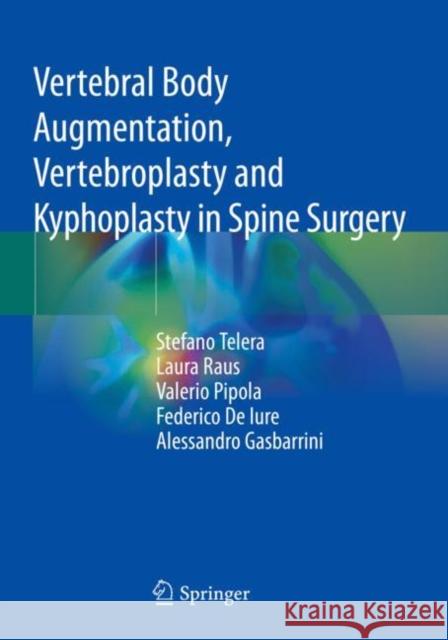 Vertebral Body Augmentation, Vertebroplasty and Kyphoplasty in Spine Surgery

Stefano Telera
Laura Raus
Valerio Pipola
Federico De Iure
Alessandro Gasbarrini

Springer